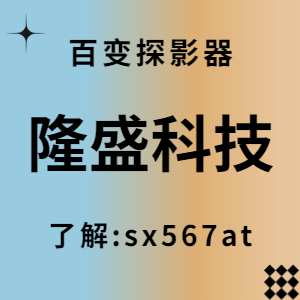 百变探影器

隆盛科技

了解:sx567at